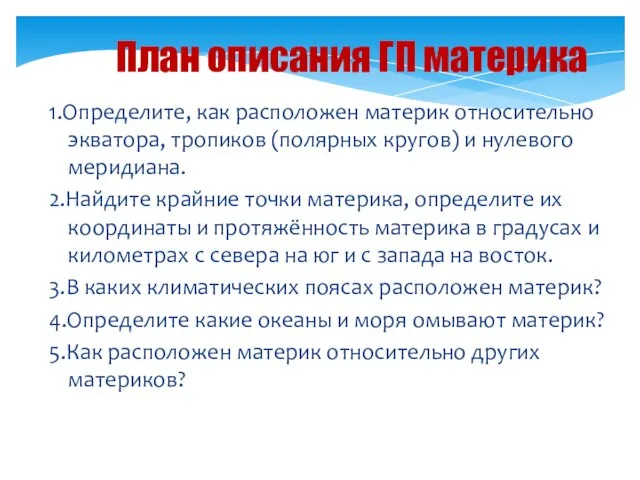 План описания ГП материка

1.Определите, как расположен материк относительно экватора, тропиков (полярных кругов) и нулевого меридиана.

2.Найдите крайние точки материка, определите их координаты и протяжённость материка в градусах и километрах с севера на юг и с запада на восток.

3.В каких климатических поясах расположен материк?

4.Определите какие океаны и моря омывают материк?

5.Как расположен материк относительно других материков?